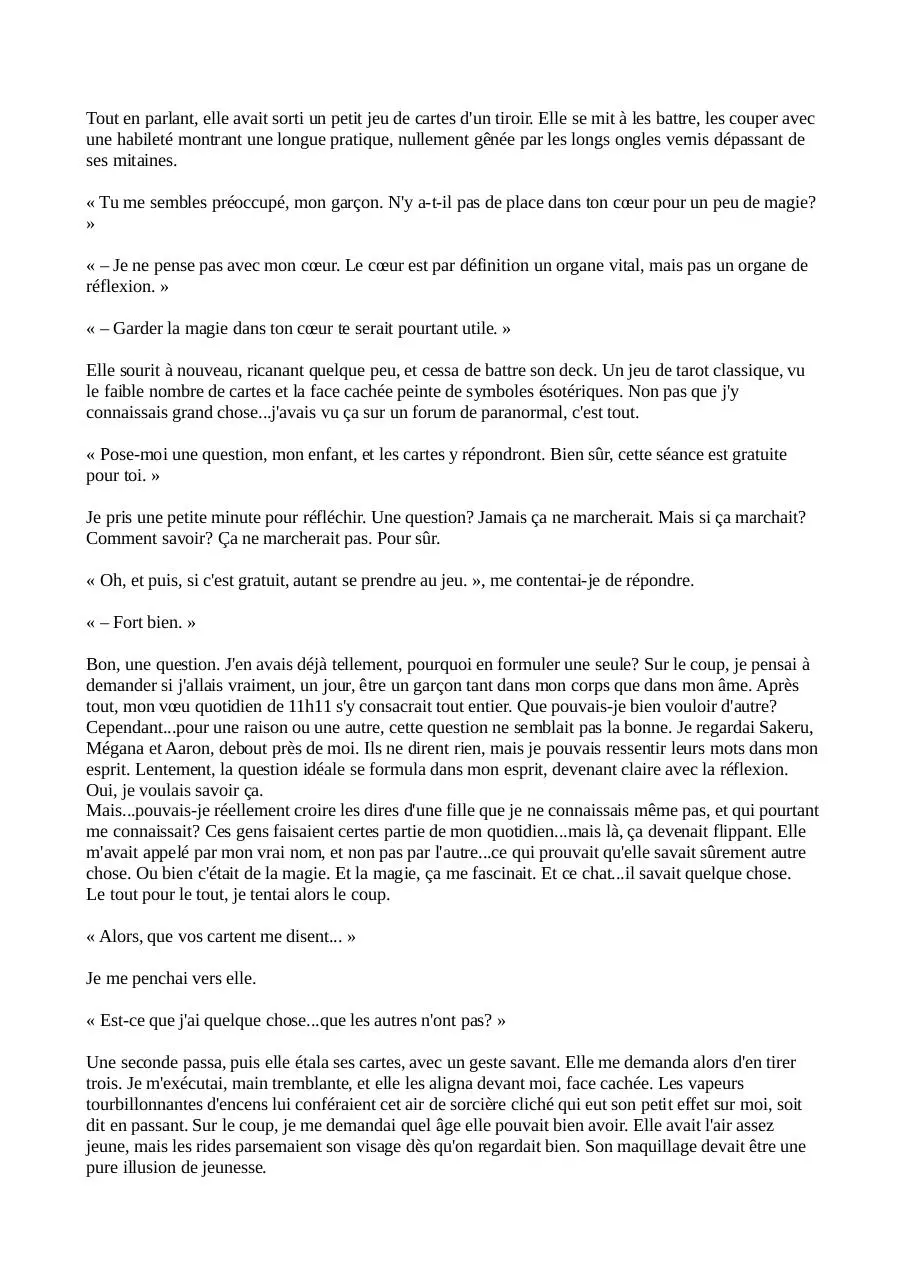 Tout en parlant, elle avait sorti un petit jeu de cartes d'un tiroir. Elle se mit à les battre, les couper avec une habileté montrant une longue pratique, nullement gênée par les longs ongles vernis dépassant de ses mitaines.

« Tu me sembles préoccupé, mon garçon. N'y a-t-il pas de place dans ton cœur pour un peu de magie? »

« – Je ne pense pas avec mon cœur. Le cœur est par définition un organe vital, mais pas un organe de réflexion. »

« – Garder la magie dans ton cœur te serait pourtant utile. »

Elle sourit à nouveau, ricanant quelque peu, et cessa de battre son deck. Un jeu de tarot classique, vu le faible nombre de cartes et la face cachée peinte de symboles ésotériques. Non pas que j'y connaissais grand chose...j'avais vu ça sur un forum de paranormal, c'est tout.

« Pose-moi une question, mon enfant, et les cartes y répondront. Bien sûr, cette séance est gratuite pour toi. »

Je pris une petite minute pour réfléchir. Une question? Jamais ça ne marcherait. Mais si ça marchait? Comment savoir? Ça ne marcherait pas. Pour sûr.

« Oh, et puis, si c'est gratuit, autant se prendre au jeu. », me contentai-je de répondre.

« – Fort bien. »

Bon, une question. J'en avais déjà tellement, pourquoi en formuler une seule? Sur le coup, je pensai à demander si j'allais vraiment, un jour, être un garçon tant dans mon corps que dans mon âme. Après tout, mon vœu quotidien de 11h11 s'y consacrait tout entier. Que pouvais-je bien vouloir d'autre? Cependant...pour une raison ou une autre, cette question ne semblait pas la bonne. Je regardai Sakeru, Mégana et Aaron, debout près de moi. Ils ne dirent rien, mais je pouvais ressentir leurs mots dans mon esprit. Lentement, la question idéale se formula dans mon esprit, devenant claire avec la réflexion. Oui, je voulais savoir ça.
Mais...pouvais-je réellement croire les dires d'une fille que je ne connaissais même pas, et qui pourtant me connaissait? Ces gens faisaient certes partie de mon quotidien...mais là, ça devenait flippant. Elle m'avait appelé par mon vrai nom, et non pas par l'autre...ce qui prouvait qu'elle savait sûrement autre chose. Ou bien c'était de la magie. Et la magie, ça me fascinait. Et ce chat...il savait quelque chose. Le tout pour le tout, je tentai alors le coup.

« Alors, que vos cartent me disent... »

Je me penchai vers elle.

« Est-ce que j'ai quelque chose...que les autres n'ont pas? »

Une seconde passa, puis elle étala ses cartes, avec un geste savant. Elle me demanda alors d'en tirer trois. Je m'exécutai, main tremblante, et elle les aligna devant moi, face cachée. Les vapeurs tourbillonnantes d'encens lui conféraient cet air de sorcière cliché qui eut son petit effet sur moi, soit dit en passant. Sur le coup, je me demandai quel âge elle pouvait bien avoir. Elle avait l'air assez jeune, mais les rides parsemaient son visage dès qu'on regardait bien. Son maquillage devait être une pure illusion de jeunesse.